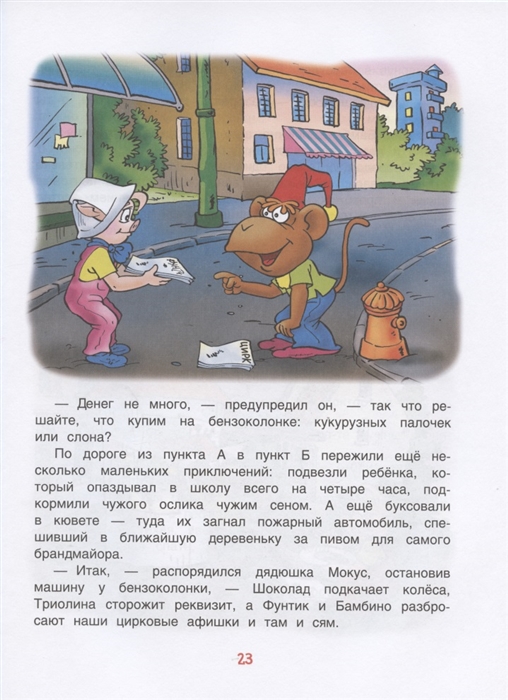 ЦИРК

— Денег не много, — предупредил он, — так что решайте, что купим на бензоколонке: кукурузных палочек или слона?

По дороге из пункта А в пункт Б пережили ещё несколько маленьких приключений: подвезли ребёнка, который опаздывал в школу всего на четыре часа, подкормили чужого ослика чужим сеном. А ещё буксовали в кювете — туда их загнал пожарный автомобиль, спешивший в ближайшую деревеньку за пивом для самого брандмайора.

— Итак, — распорядился дядюшка Мокус, остановив машину у бензоколонки, — Шоколад подкачает колёса, Триолина сторожит реквизит, а Фунтик и Бамбино разбросают наши цирковые афишки и там и сям.

23